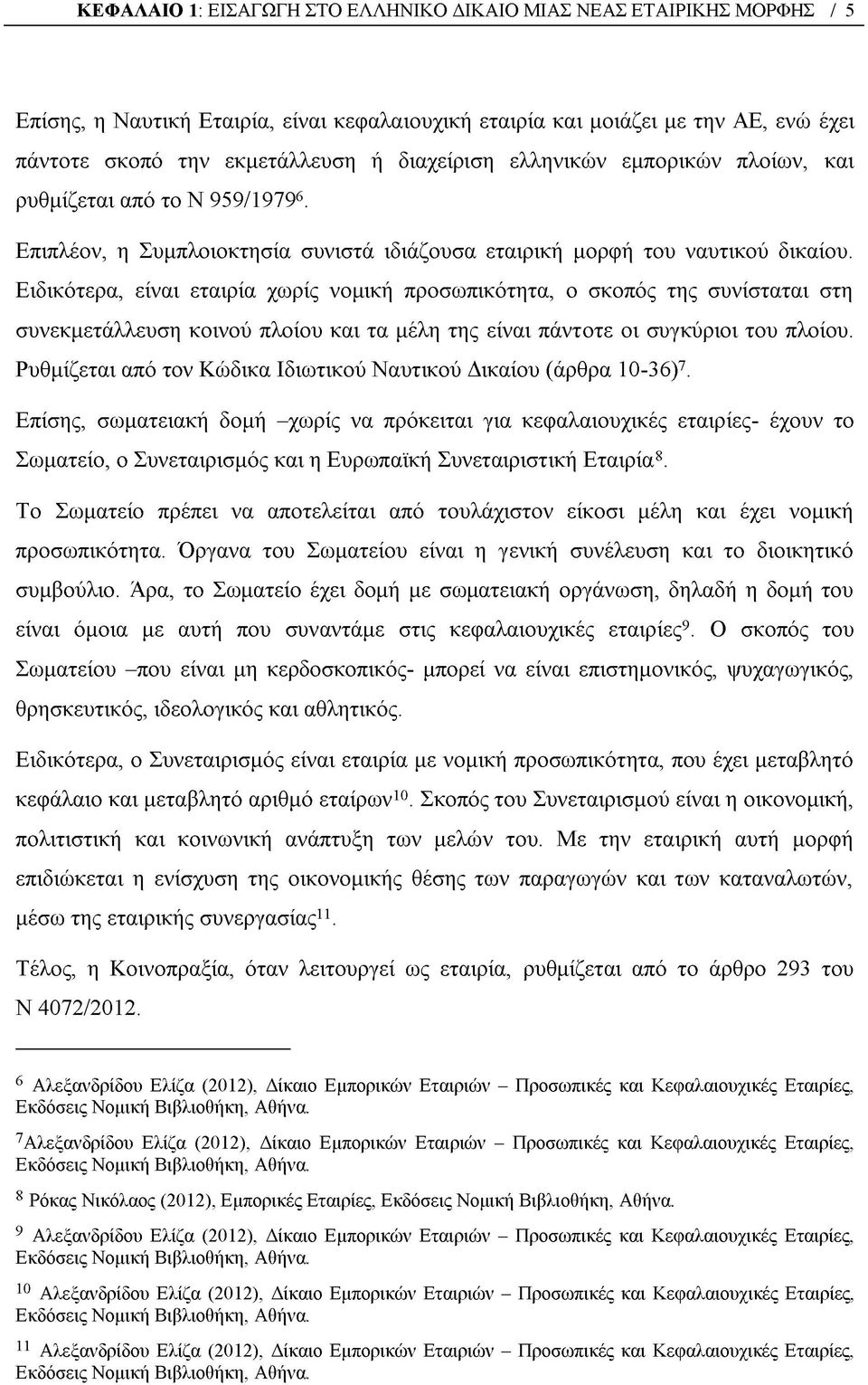 ΚΕΦΑΛΑΙΟ 1: ΕΙΣΑΓΩΓΗ ΣΤΟ ΕΛΛΗΝΙΚΟ ΔΙΚΑΙΟ ΜΙΑΣ ΝΕΑΣ ΕΤΑΙΡΙΚΗΣ ΜΟΡΦΗΣ / 5

Επίσης, η Ναυτική Εταιρία, είναι κεφαλαιουχική εταιρία και μοιάζει με την ΑΕ, ενώ έχει πάντοτε σκοπό την εκμετάλλευση ή διαχείριση ελληνικών εμπορικών πλοίων, και ρυθμίζεται από το Ν 959/1979$^6$.

Επιπλέον, η Συμπλοιοκτησία συνιστά ιδιάζουσα εταιρική μορφή του ναυτικού δικαίου. Ειδικότερα, είναι εταιρία χωρίς νομική προσωπικότητα, ο σκοπός της συνίσταται στη συνεκμετάλλευση κοινού πλοίου και τα μέλη της είναι πάντοτε οι συγκύριοι του πλοίου. Ρυθμίζεται από τον Κώδικα Ιδιωτικού Ναυτικού Δικαίου (άρθρα 10-36)$^7$.

Επίσης, σωματειακή δομή –χωρίς να πρόκειται για κεφαλαιουχικές εταιρίες- έχουν το Σωματείο, ο Συνεταιρισμός και η Ευρωπαϊκή Συνεταιριστική Εταιρία$^8$.

Το Σωματείο πρέπει να αποτελείται από τουλάχιστον είκοσι μέλη και έχει νομική προσωπικότητα. Όργανα του Σωματείου είναι η γενική συνέλευση και το διοικητικό συμβούλιο. Άρα, το Σωματείο έχει δομή με σωματειακή οργάνωση, δηλαδή η δομή του είναι όμοια με αυτή που συναντάμε στις κεφαλαιουχικές εταιρίες$^9$. Ο σκοπός του Σωματείου –που είναι μη κερδοσκοπικός- μπορεί να είναι επιστημονικός, ψυχαγωγικός, θρησκευτικός, ιδεολογικός και αθλητικός.

Ειδικότερα, ο Συνεταιρισμός είναι εταιρία με νομική προσωπικότητα, που έχει μεταβλητό κεφάλαιο και μεταβλητό αριθμό εταίρων$^{10}$. Σκοπός του Συνεταιρισμού είναι η οικονομική, πολιτιστική και κοινωνική ανάπτυξη των μελών του. Με την εταιρική αυτή μορφή επιδιώκεται η ενίσχυση της οικονομικής θέσης των παραγωγών και των καταναλωτών, μέσω της εταιρικής συνεργασίας$^{11}$.

Τέλος, η Κοινοπραξία, όταν λειτουργεί ως εταιρία, ρυθμίζεται από το άρθρο 293 του Ν 4072/2012.

$^6$ Αλεξανδρίδου Ελίζα (2012), Δίκαιο Εμπορικών Εταιριών – Προσωπικές και Κεφαλαιουχικές Εταιρίες, Εκδόσεις Νομική Βιβλιοθήκη, Αθήνα.

$^7$Αλεξανδρίδου Ελίζα (2012), Δίκαιο Εμπορικών Εταιριών – Προσωπικές και Κεφαλαιουχικές Εταιρίες, Εκδόσεις Νομική Βιβλιοθήκη, Αθήνα.

$^8$ Ρόκας Νικόλαος (2012), Εμπορικές Εταιρίες, Εκδόσεις Νομική Βιβλιοθήκη, Αθήνα.

$^9$ Αλεξανδρίδου Ελίζα (2012), Δίκαιο Εμπορικών Εταιριών – Προσωπικές και Κεφαλαιουχικές Εταιρίες, Εκδόσεις Νομική Βιβλιοθήκη, Αθήνα.

$^{10}$ Αλεξανδρίδου Ελίζα (2012), Δίκαιο Εμπορικών Εταιριών – Προσωπικές και Κεφαλαιουχικές Εταιρίες, Εκδόσεις Νομική Βιβλιοθήκη, Αθήνα.

$^{11}$ Αλεξανδρίδου Ελίζα (2012), Δίκαιο Εμπορικών Εταιριών – Προσωπικές και Κεφαλαιουχικές Εταιρίες, Εκδόσεις Νομική Βιβλιοθήκη, Αθήνα.